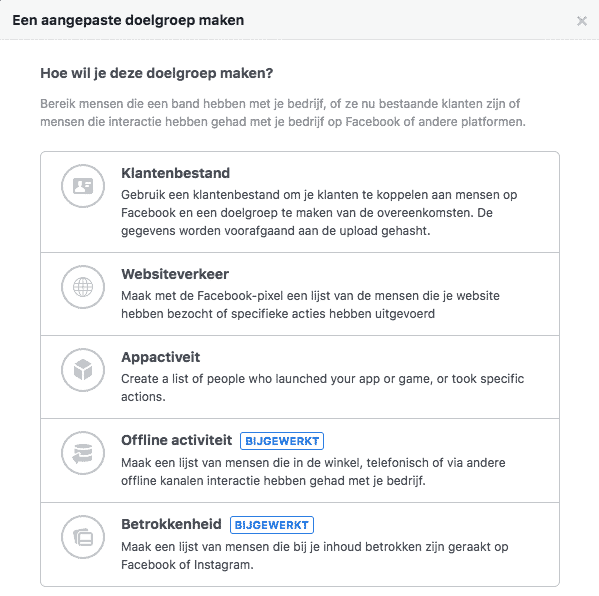 Een aangepaste doelgroep maken

×

Hoe wil je deze doelgroep maken?

Bereik mensen die een band hebben met je bedrijf, of ze nu bestaande klanten zijn of mensen die interactie hebben gehad met je bedrijf op Facebook of andere platformen.

Klantenbestand
Gebruik een klantenbestand om je klanten te koppelen aan mensen op Facebook en een doelgroep te maken van de overeenkomsten. De gegevens worden voorafgaand aan de upload gehasht.

Websiteverkeer
Maak met de Facebook-pixel een lijst van de mensen die je website hebben bezocht of specifieke acties hebben uitgevoerd

Appactiveit
Create a list of people who launched your app or game, or took specific actions.

Offline activiteit BIJGEWERKT
Maak een lijst van mensen die in de winkel, telefonisch of via andere offline kanalen interactie hebben gehad met je bedrijf.

Betrokkenheid BIJGEWERKT
Maak een lijst van mensen die bij je inhoud betrokken zijn geraakt op Facebook of Instagram.